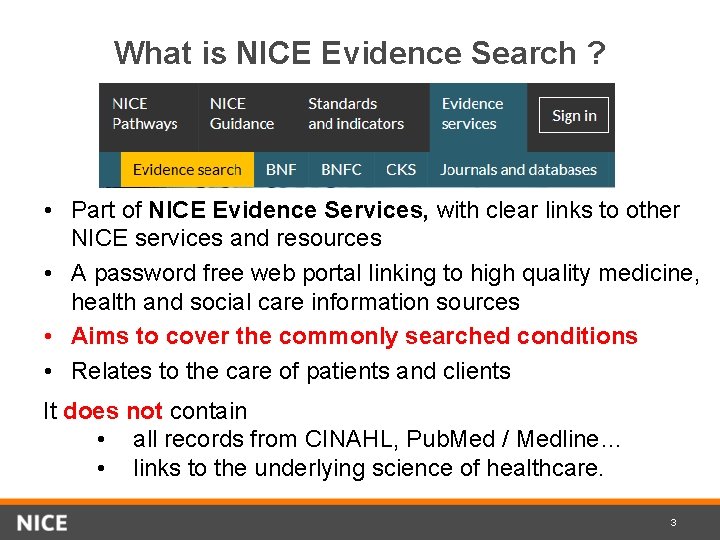 What is NICE Evidence Search ?

NICE Pathways
NICE Guidance
Standards and indicators
Evidence services
Sign in

Evidence search
BNF
BNFC
CKS
Journals and databases

• Part of NICE Evidence Services, with clear links to other NICE services and resources
• A password free web portal linking to high quality medicine, health and social care information sources
• Aims to cover the commonly searched conditions
• Relates to the care of patients and clients

It does not contain
• all records from CINAHL, PubMed / Medline…
• links to the underlying science of healthcare.

NICE
3